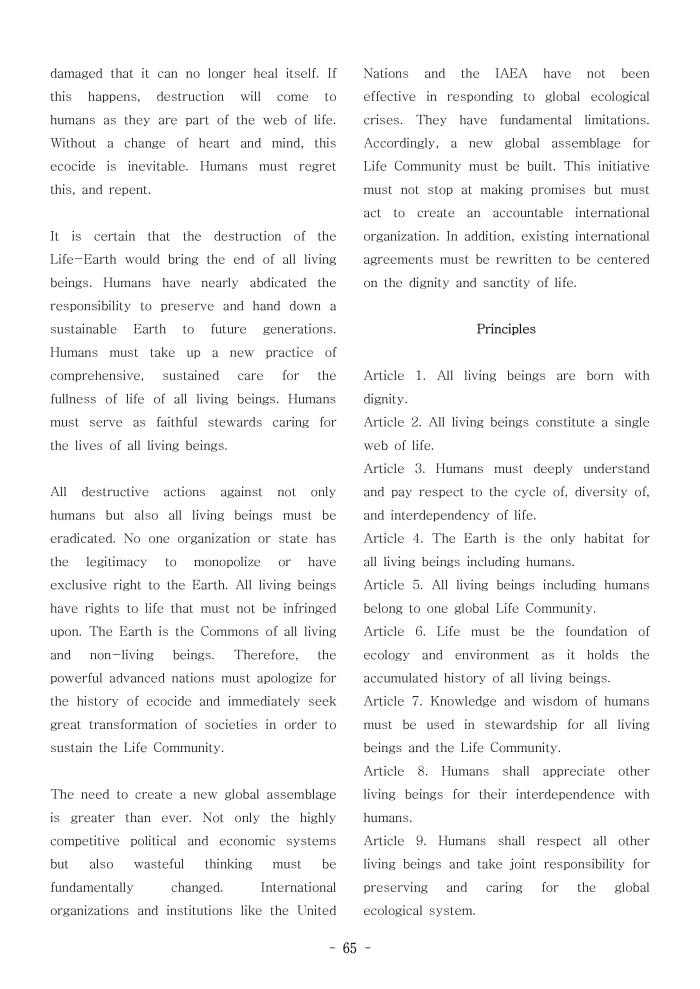 damaged that it can no longer heal itself. If this happens, destruction will come to humans as they are part of the web of life. Without a change of heart and mind, this ecocide is inevitable. Humans must regret this, and repent.

It is certain that the destruction of the Life-Earth would bring the end of all living beings. Humans have nearly abdicated the responsibility to preserve and hand down a sustainable Earth to future generations. Humans must take up a new practice of comprehensive, sustained care for the fullness of life of all living beings. Humans must serve as faithful stewards caring for the lives of all living beings.

All destructive actions against not only humans but also all living beings must be eradicated. No one organization or state has the legitimacy to monopolize or have exclusive right to the Earth. All living beings have rights to life that must not be infringed upon. The Earth is the Commons of all living and non-living beings. Therefore, the powerful advanced nations must apologize for the history of ecocide and immediately seek great transformation of societies in order to sustain the Life Community.

The need to create a new global assemblage is greater than ever. Not only the highly competitive political and economic systems but also wasteful thinking must be fundamentally changed. International organizations and institutions like the United Nations and the IAEA have not been effective in responding to global ecological crises. They have fundamental limitations. Accordingly, a new global assemblage for Life Community must be built. This initiative must not stop at making promises but must act to create an accountable international organization. In addition, existing international agreements must be rewritten to be centered on the dignity and sanctity of life.

Principles

Article 1. All living beings are born with dignity.
Article 2. All living beings constitute a single web of life.
Article 3. Humans must deeply understand and pay respect to the cycle of, diversity of, and interdependency of life.
Article 4. The Earth is the only habitat for all living beings including humans.
Article 5. All living beings including humans belong to one global Life Community.
Article 6. Life must be the foundation of ecology and environment as it holds the accumulated history of all living beings.
Article 7. Knowledge and wisdom of humans must be used in stewardship for all living beings and the Life Community.
Article 8. Humans shall appreciate other living beings for their interdependence with humans.
Article 9. Humans shall respect all other living beings and take joint responsibility for preserving and caring for the global ecological system.

- 65 -